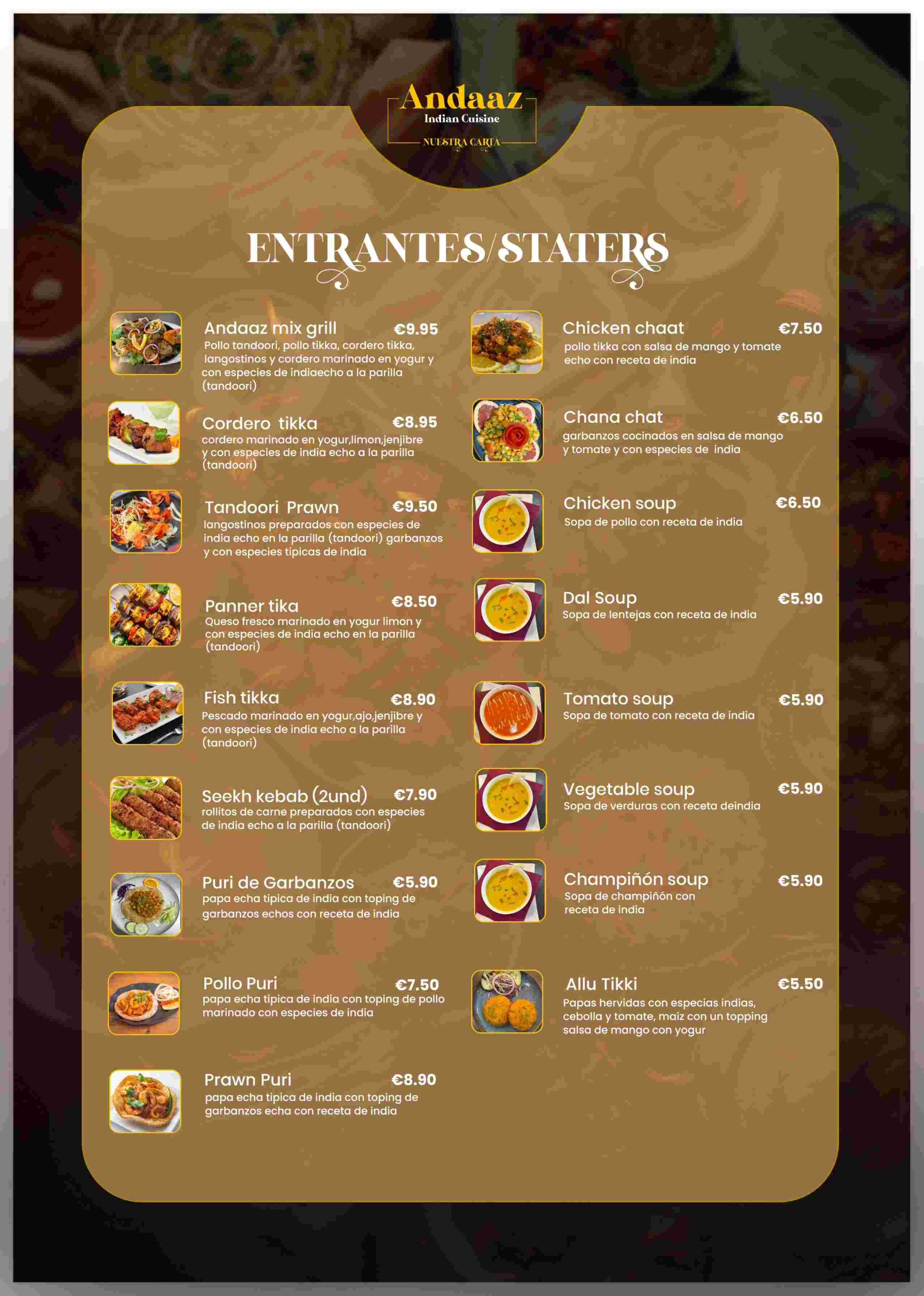 Andaaz
Indian Cuisine
NUESTRA CARTA

ENTRANTES/STATERS

Andaaz mix grill €9.95
Pollo tandoori, pollo tikka, cordero tikka, langostinos y cordero marinado en yogur y con especies de indiaecho a la parilla (tandoori)

Cordero tikka €8.95
cordero marinado en yogur,limon,jenjibre y con especies de india echo a la parilla (tandoori)

Tandoori Prawn €9.50
langostinos preparados con especies de india echo en la parilla (tandoori) garbanzos y con especies tipicas de india

Panner tika €8.50
Queso fresco marinado en yogur limon y con especies de india echo en la parilla (tandoori)

Fish tikka €8.90
Pescado marinado en yogur,ajo,jenjibre y con especies de india echo a la parilla (tandoori)

Seekh kebab (2und) €7.90
rollitos de carne preparados con especies de india echo a la parilla (tandoori)

Puri de Garbanzos €5.90
papa echa tipica de india con toping de garbanzos echos con receta de india

Pollo Puri €7.50
papa echa tipica de india con toping de pollo marinado con especies de india

Prawn Puri €8.90
papa echa tipica de india con toping de garbanzos echa con receta de india

Chicken chaat €7.50
pollo tikka con salsa de mango y tomate echo con receta de india

Chana chat €6.50
garbanzos cocinados en salsa de mango y tomate y con especies de india

Chicken soup €6.50
Sopa de pollo con receta de india

Dal Soup €5.90
Sopa de lentejas con receta de india

Tomato soup €5.90
Sopa de tomato con receta de india

Vegetable soup €5.90
Sopa de verduras con receta deindia

Champiñón soup €5.90
Sopa de champiñón con receta de india

Allu Tikki €5.50
Papas hervidas con especias indias, cebolla y tomate, maíz con un topping salsa de mango con yogur